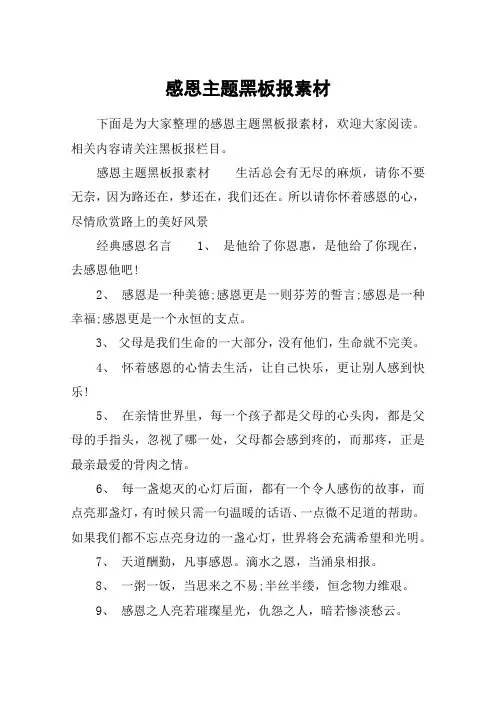 感恩主题黑板报素材

下面是为大家整理的感恩主题黑板报素材，欢迎大家阅读。相关内容请关注黑板报栏目。

感恩主题黑板报素材　　生活总会有无尽的麻烦，请你不要无奈，因为路还在，梦还在，我们还在。所以请你怀着感恩的心，尽情欣赏路上的美好风景

经典感恩名言　　1、　是他给了你恩惠，是他给了你现在，去感恩他吧!

2、　感恩是一种美德;感恩更是一则芬芳的誓言;感恩是一种幸福;感恩更是一个永恒的支点。

3、　父母是我们生命的一大部分，没有他们，生命就不完美。

4、　怀着感恩的心情去生活，让自己快乐，更让别人感到快乐!

5、　在亲情世界里，每一个孩子都是父母的心头肉，都是父母的手指头，忽视了哪一处，父母都会感到疼的，而那疼，正是最亲最爱的骨肉之情。

6、　每一盏熄灭的心灯后面，都有一个令人感伤的故事，而点亮那盏灯，有时候只需一句温暖的话语、一点微不足道的帮助。如果我们都不忘点亮身边的一盏心灯，世界将会充满希望和光明。

7、　天道酬勤，凡事感恩。滴水之恩，当涌泉相报。

8、　一粥一饭，当思来之不易;半丝半缕，恒念物力维艰。

9、　感恩之人亮若璀璨星光，仇怨之人，暗若惨淡愁云。